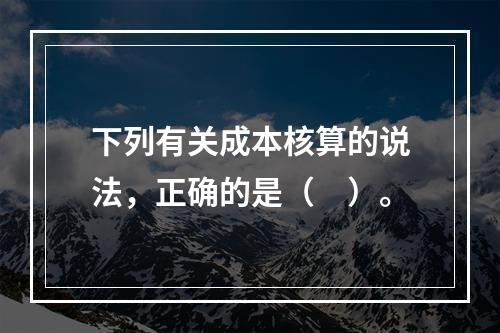 下列有关成本核算的说法，正确的是（　）。